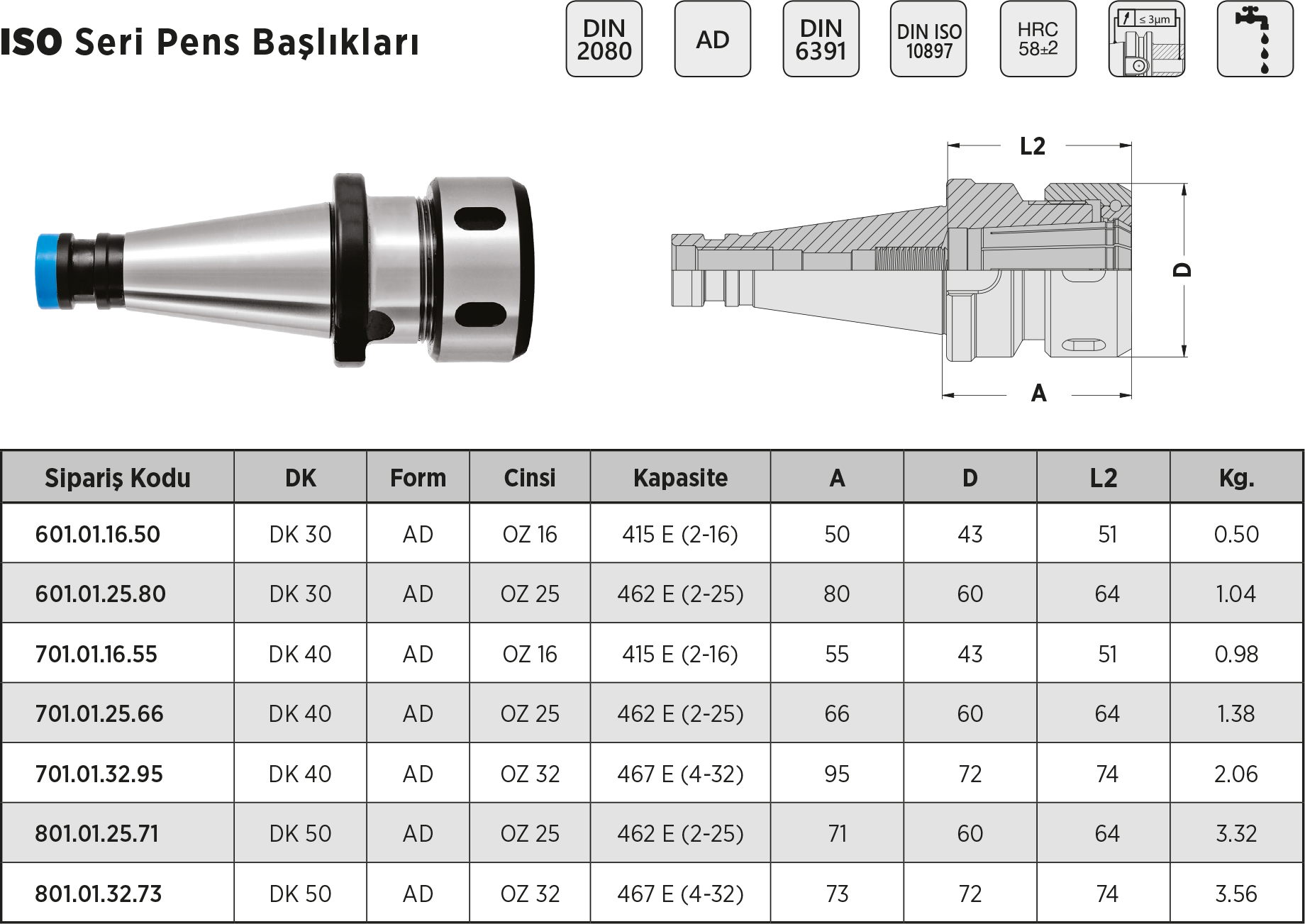 ISO Seri Pens Başlıkları

DIN 2080

AD

DIN 6391

DIN ISO 10897

HRC 58±2

≤ 3µm

L2

D

A

| Sipariş Kodu | DK | Form | Cinsi | Kapasite | A | D | L2 | Kg. |
|---|---|---|---|---|---|---|---|---|
| 601.01.16.50 | DK 30 | AD | OZ 16 | 415 E (2-16) | 50 | 43 | 51 | 0.50 |
| 601.01.25.80 | DK 30 | AD | OZ 25 | 462 E (2-25) | 80 | 60 | 64 | 1.04 |
| 701.01.16.55 | DK 40 | AD | OZ 16 | 415 E (2-16) | 55 | 43 | 51 | 0.98 |
| 701.01.25.66 | DK 40 | AD | OZ 25 | 462 E (2-25) | 66 | 60 | 64 | 1.38 |
| 701.01.32.95 | DK 40 | AD | OZ 32 | 467 E (4-32) | 95 | 72 | 74 | 2.06 |
| 801.01.25.71 | DK 50 | AD | OZ 25 | 462 E (2-25) | 71 | 60 | 64 | 3.32 |
| 801.01.32.73 | DK 50 | AD | OZ 32 | 467 E (4-32) | 73 | 72 | 74 | 3.56 |